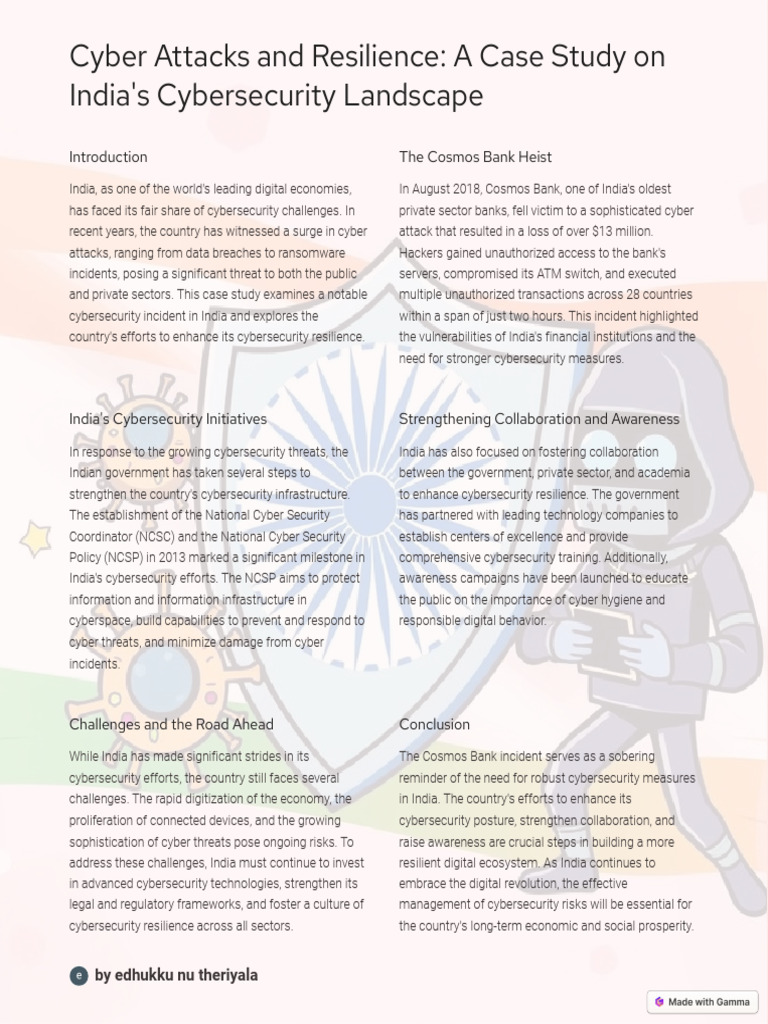 Cyber Attacks and Resilience: A Case Study on India's Cybersecurity Landscape

Introduction

India, as one of the world's leading digital economies, has faced its fair share of cybersecurity challenges. In recent years, the country has witnessed a surge in cyber attacks, ranging from data breaches to ransomware incidents, posing a significant threat to both the public and private sectors. This case study examines a notable cybersecurity incident in India and explores the country's efforts to enhance its cybersecurity resilience.

The Cosmos Bank Heist

In August 2018, Cosmos Bank, one of India's oldest private sector banks, fell victim to a sophisticated cyber attack that resulted in a loss of over $13 million. Hackers gained unauthorized access to the bank's servers, compromised its ATM switch, and executed multiple unauthorized transactions across 28 countries within a span of just two hours. This incident highlighted the vulnerabilities of India's financial institutions and the need for stronger cybersecurity measures.

India's Cybersecurity Initiatives

In response to the growing cybersecurity threats, the Indian government has taken several steps to strengthen the country's cybersecurity infrastructure. The establishment of the National Cyber Security Coordinator (NCSC) and the National Cyber Security Policy (NCSP) in 2013 marked a significant milestone in India's cybersecurity efforts. The NCSP aims to protect information and information infrastructure in cyberspace, build capabilities to prevent and respond to cyber threats, and minimize damage from cyber incidents.

Strengthening Collaboration and Awareness

India has also focused on fostering collaboration between the government, private sector, and academia to enhance cybersecurity resilience. The government has partnered with leading technology companies to establish centers of excellence and provide comprehensive cybersecurity training. Additionally, awareness campaigns have been launched to educate the public on the importance of cyber hygiene and responsible digital behavior.

Challenges and the Road Ahead

While India has made significant strides in its cybersecurity efforts, the country still faces several challenges. The rapid digitization of the economy, the proliferation of connected devices, and the growing sophistication of cyber threats pose ongoing risks. To address these challenges, India must continue to invest in advanced cybersecurity technologies, strengthen its legal and regulatory frameworks, and foster a culture of cybersecurity resilience across all sectors.

Conclusion

The Cosmos Bank incident serves as a sobering reminder of the need for robust cybersecurity measures in India. The country's efforts to enhance its cybersecurity posture, strengthen collaboration, and raise awareness are crucial steps in building a more resilient digital ecosystem. As India continues to embrace the digital revolution, the effective management of cybersecurity risks will be essential for the country's long-term economic and social prosperity.

e by edhukku nu theriyala

Made with Gamma